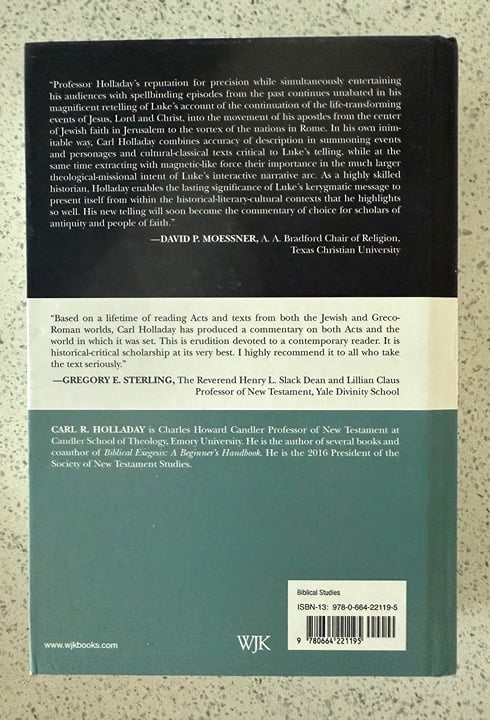 "Professor Holladay's reputation for precision while simultaneously entertaining his audiences with spellbinding episodes from the past continues unabated in his magnificent retelling of Luke's account of the continuation of the life-transforming events of Jesus, Lord and Christ, into the movement of his apostles from the center of Jewish faith in Jerusalem to the vortex of the nations in Rome. In his own inimitable way, Carl Holladay combines accuracy of description in summoning events and personages and cultural-classical texts critical to Luke's telling, while at the same time extracting with magnetic-like force their importance in the much larger theological-missional intent of Luke's interactive narrative arc. As a highly skilled historian, Holladay enables the lasting significance of Luke's kerygmatic message to present itself from within the historical-literary-cultural contexts that he highlights so well. His new telling will soon become the commentary of choice for scholars of antiquity and people of faith."

—DAVID P. MOESSNER, A. A. Bradford Chair of Religion, Texas Christian University

"Based on a lifetime of reading Acts and texts from both the Jewish and Greco-Roman worlds, Carl Holladay has produced a commentary on both Acts and the world in which it was set. This is erudition devoted to a contemporary reader. It is historical-critical scholarship at its very best. I highly recommend it to all who take the text seriously."

—GREGORY E. STERLING, The Reverend Henry L. Slack Dean and Lillian Claus Professor of New Testament, Yale Divinity School

CARL R. HOLLADAY is Charles Howard Candler Professor of New Testament at Candler School of Theology, Emory University. He is the author of several books and coauthor of Biblical Exegesis: A Beginner's Handbook. He is the 2016 President of the Society of New Testament Studies.

Biblical Studies

ISBN-13: 978-0-664-22119-5

9 780664 221195

www.wjkbooks.com

WJK